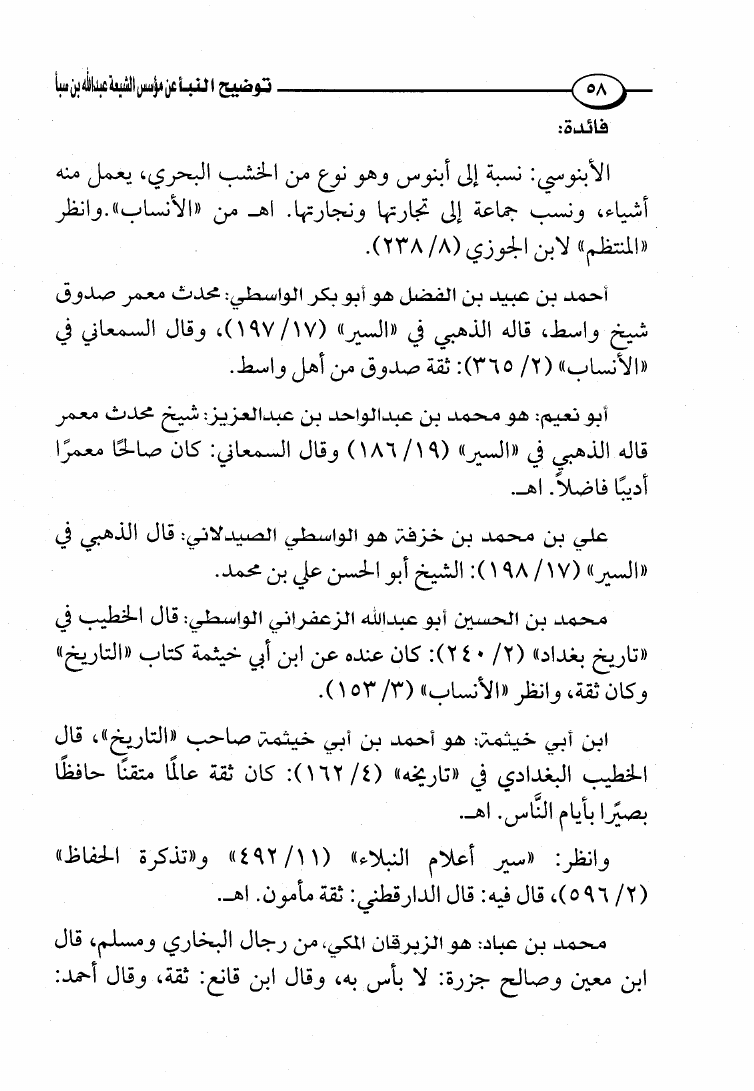 ٥٨ توضيح النبأ عن مؤسس الشيعة عبدالله بن سبأ

فائدة:

الأبنوسي: نسبة إلى أبنوس وهو نوع من الخشب البحري، يعمل منه أشياء، ونسب جماعة إلى تجارتها ونجارتها. اهـ من «الأنساب». وانظر «المنتظم» لابن الجوزي (٨/ ٢٣٨).

أحمد بن عبيد بن الفضل هو أبو بكر الواسطي: محدث معمر صدوق شيخ واسط، قاله الذهبي في «السير» (١٧/ ١٩٧)، وقال السمعاني في «الأنساب» (٢/ ٣٦٥): ثقة صدوق من أهل واسط.

أبو نعيم: هو محمد بن عبدالواحد بن عبدالعزيز: شيخ محدث معمر قاله الذهبي في «السير» (١٩/ ١٨٦) وقال السمعاني: كان صالحًا معمرًا أديبًا فاضلاً. اهـ.

علي بن محمد بن خزفة هو الواسطي الصيدلاني: قال الذهبي في «السير» (١٧/ ١٩٨): الشيخ أبو الحسن علي بن محمد.

محمد بن الحسين أبو عبدالله الزعفراني الواسطي: قال الخطيب في «تاريخ بغداد» (٢/ ٢٤٠): كان عنده عن ابن أبي خيثمة كتاب «التاريخ» وكان ثقة، وانظر «الأنساب» (٣/ ١٥٣).

ابن أبي خيثمة: هو أحمد بن أبي خيثمة صاحب «التاريخ»، قال الخطيب البغدادي في «تاريخه» (٤/ ١٦٢): كان ثقة عالمًا متقنًا حافظًا بصيرًا بأيام النَّاس. اهـ.

وانظر: «سير أعلام النبلاء» (١١/ ٤٩٢) و«تذكرة الحفاظ» (٢/ ٥٩٦)، قال فيه: قال الدارقطني: ثقة مأمون. اهـ.

محمد بن عباد: هو الزبرقان المكي، من رجال البخاري ومسلم، قال ابن معين وصالح جزرة: لا بأس به، وقال ابن قانع: ثقة، وقال أحمد: